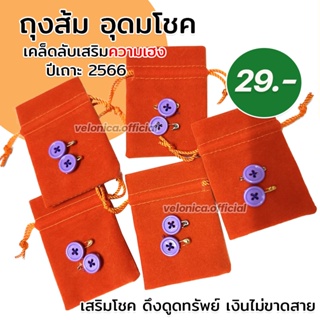 ถุงส้ม อุดมโชค

เคล็ดลับเสริมความเฮง ปีเถาะ 2566

29.-

velonica.official

velonica.official

เสริมโชค ดึงดูดทรัพย์ เงินไม่ขาดสาย